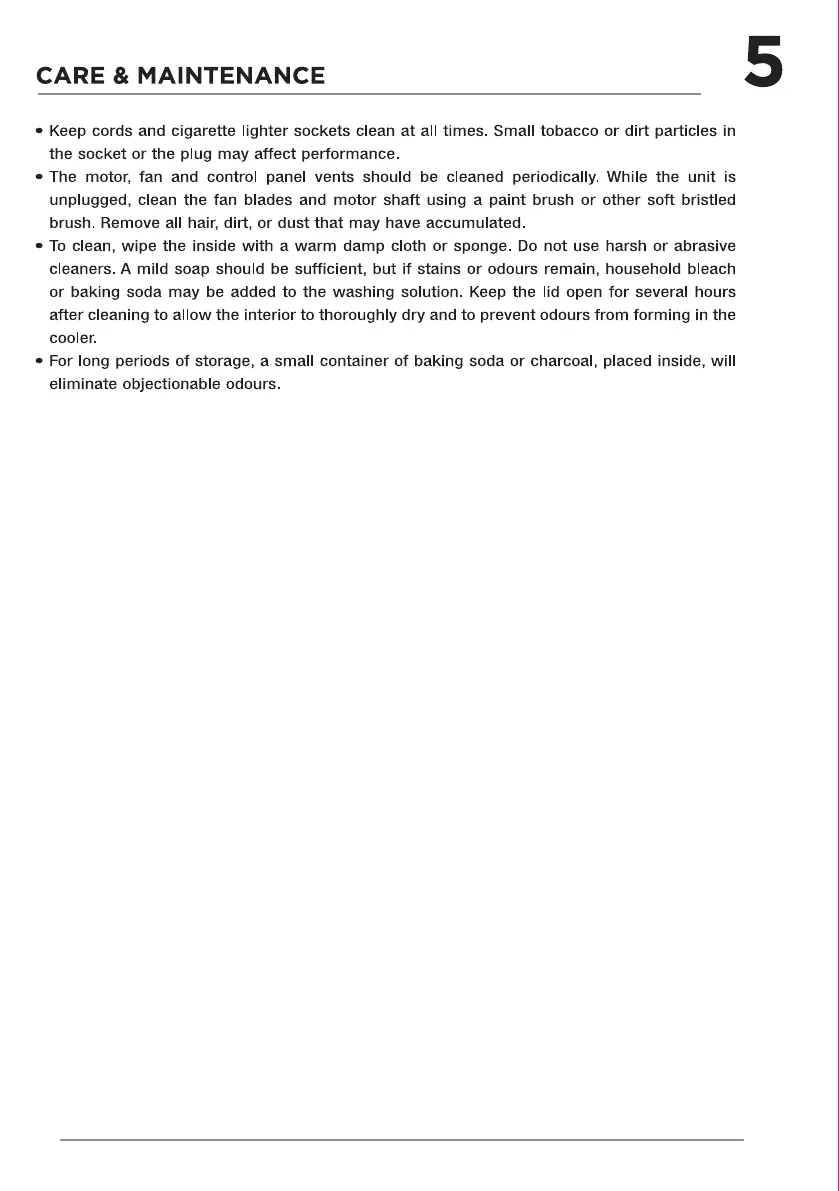 CARE & MAINTENANCE

5

• Keep cords and cigarette lighter sockets clean at all times. Small tobacco or dirt particles in the socket or the plug may affect performance.
• The motor, fan and control panel vents should be cleaned periodically. While the unit is unplugged, clean the fan blades and motor shaft using a paint brush or other soft bristled brush. Remove all hair, dirt, or dust that may have accumulated.
• To clean, wipe the inside with a warm damp cloth or sponge. Do not use harsh or abrasive cleaners. A mild soap should be sufficient, but if stains or odours remain, household bleach or baking soda may be added to the washing solution. Keep the lid open for several hours after cleaning to allow the interior to thoroughly dry and to prevent odours from forming in the cooler.
• For long periods of storage, a small container of baking soda or charcoal, placed inside, will eliminate objectionable odours.